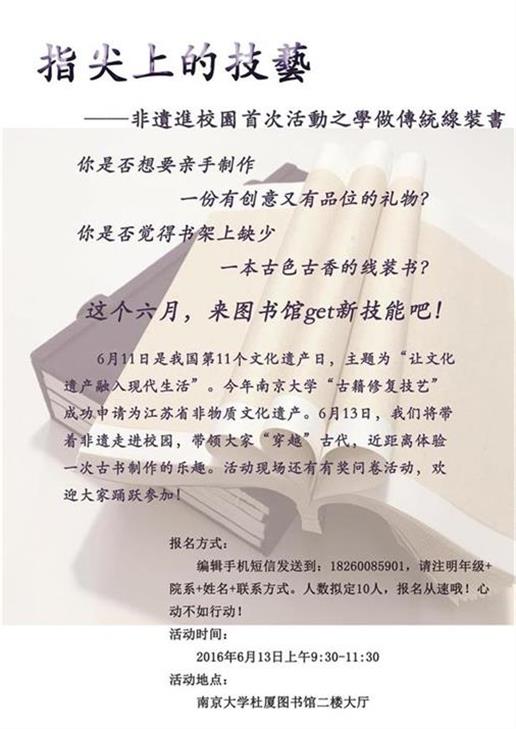 指尖上的技藝

——非遺進校園首次活動之學做傳統線裝書

你是否想要亲手制作

一份有创意又有品位的礼物？

你是否觉得书架上缺少

一本古色古香的线装书？

这个六月，来图书馆get新技能吧！

6月11日是我国第11个文化遗产日，主题为“让文化遗产融入现代生活”。今年南京大学“古籍修复技艺”成功申请为江苏省非物质文化遗产。6月13日，我们将带着非遗走进校园，带领大家“穿越”古代，近距离体验一次古书制作的乐趣。活动现场还有有奖问卷活动，欢迎大家踊跃参加！

报名方式：

编辑手机短信发送到：18260085901，请注明年级+院系+姓名+联系方式。人数拟定10人，报名从速哦！心动不如行动！

活动时间：

2016年6月13日上午9:30-11:30

活动地点：

南京大学杜厦图书馆二楼大厅